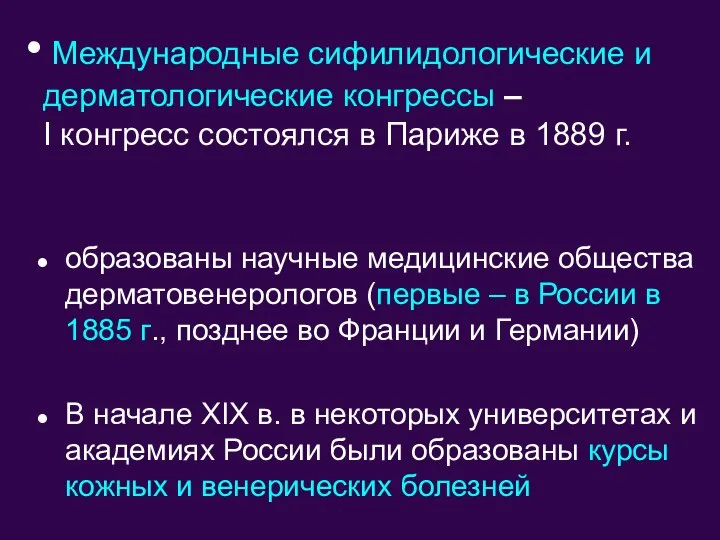 • Международные сифилидологические и дерматологические конгрессы – I конгресс состоялся в Париже в 1889 г.

• образованы научные медицинские общества дерматовенерологов (первые – в России в 1885 г., позднее во Франции и Германии)

• В начале XIX в. в некоторых университетах и академиях России были образованы курсы кожных и венерических болезней